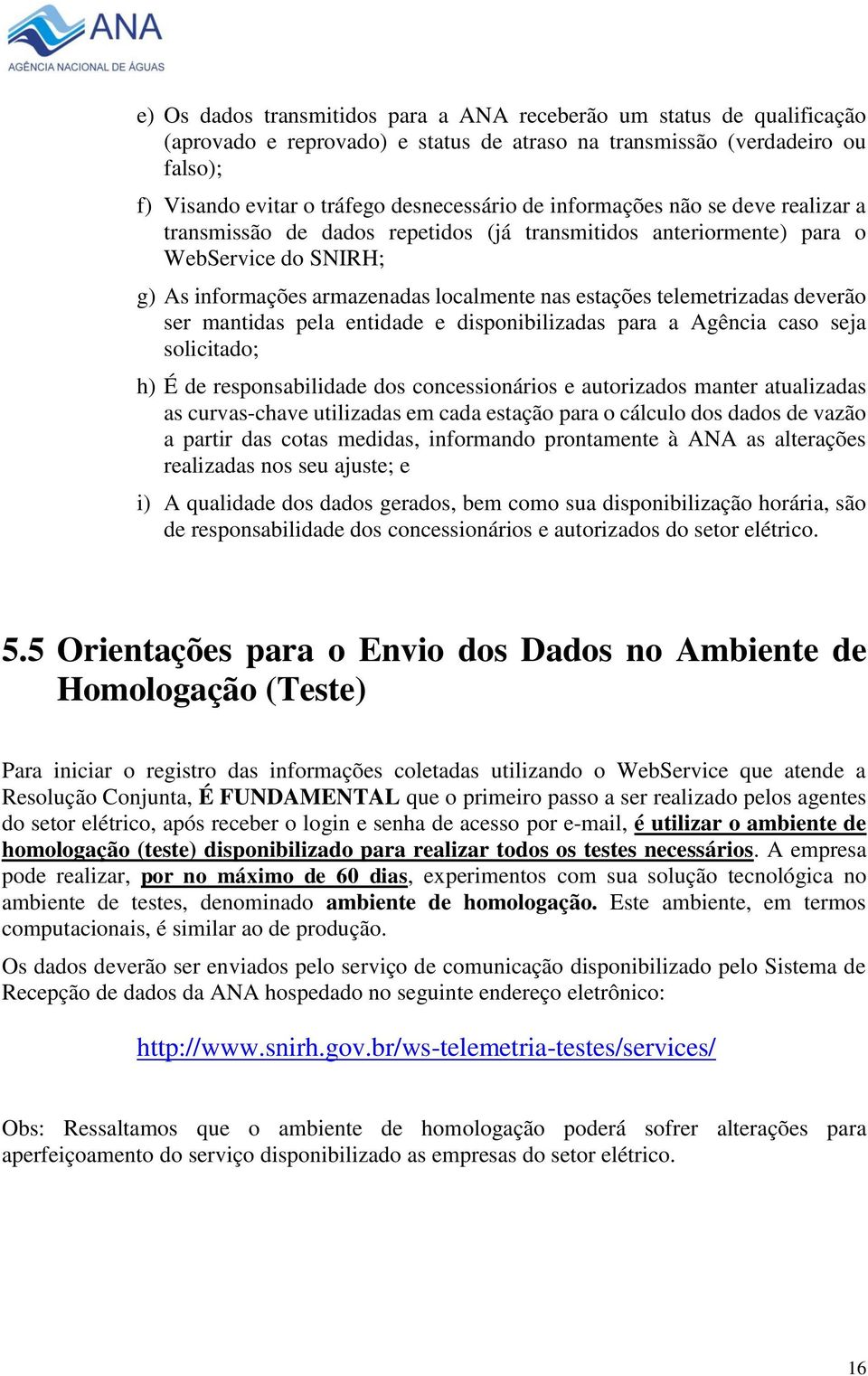 ANA
AGÊNCIA NACIONAL DE ÁGUAS

e) Os dados transmitidos para a ANA receberão um status de qualificação (aprovado e reprovado) e status de atraso na transmissão (verdadeiro ou falso);

f) Visando evitar o tráfego desnecessário de informações não se deve realizar a transmissão de dados repetidos (já transmitidos anteriormente) para o WebService do SNIRH;

g) As informações armazenadas localmente nas estações telemetrizadas deverão ser mantidas pela entidade e disponibilizadas para a Agência caso seja solicitado;

h) É de responsabilidade dos concessionários e autorizados manter atualizadas as curvas-chave utilizadas em cada estação para o cálculo dos dados de vazão a partir das cotas medidas, informando prontamente à ANA as alterações realizadas nos seu ajuste; e

i) A qualidade dos dados gerados, bem como sua disponibilização horária, são de responsabilidade dos concessionários e autorizados do setor elétrico.

5.5 Orientações para o Envio dos Dados no Ambiente de Homologação (Teste)

Para iniciar o registro das informações coletadas utilizando o WebService que atende a Resolução Conjunta, É FUNDAMENTAL que o primeiro passo a ser realizado pelos agentes do setor elétrico, após receber o login e senha de acesso por e-mail, é utilizar o ambiente de homologação (teste) disponibilizado para realizar todos os testes necessários. A empresa pode realizar, por no máximo de 60 dias, experimentos com sua solução tecnológica no ambiente de testes, denominado ambiente de homologação. Este ambiente, em termos computacionais, é similar ao de produção.

Os dados deverão ser enviados pelo serviço de comunicação disponibilizado pelo Sistema de Recepção de dados da ANA hospedado no seguinte endereço eletrônico:

http://www.snirh.gov.br/ws-telemetria-testes/services/

Obs: Ressaltamos que o ambiente de homologação poderá sofrer alterações para aperfeiçoamento do serviço disponibilizado as empresas do setor elétrico.

16